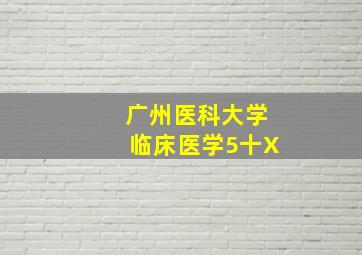 广州医科大学
临床医学5十X